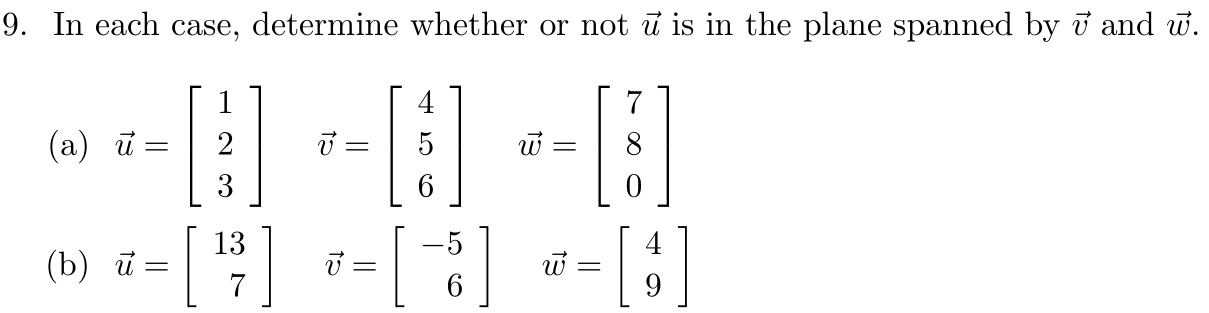 9. In each case, determine whether or not $\vec{u}$ is in the plane spanned by $\vec{v}$ and $\vec{w}$.

(a) $\vec{u} = \begin{bmatrix} 1 \\ 2 \\ 3 \end{bmatrix}$ $\vec{v} = \begin{bmatrix} 4 \\ 5 \\ 6 \end{bmatrix}$ $\vec{w} = \begin{bmatrix} 7 \\ 8 \\ 0 \end{bmatrix}$

(b) $\vec{u} = \begin{bmatrix} 13 \\ 7 \end{bmatrix}$ $\vec{v} = \begin{bmatrix} -5 \\ 6 \end{bmatrix}$ $\vec{w} = \begin{bmatrix} 4 \\ 9 \end{bmatrix}$